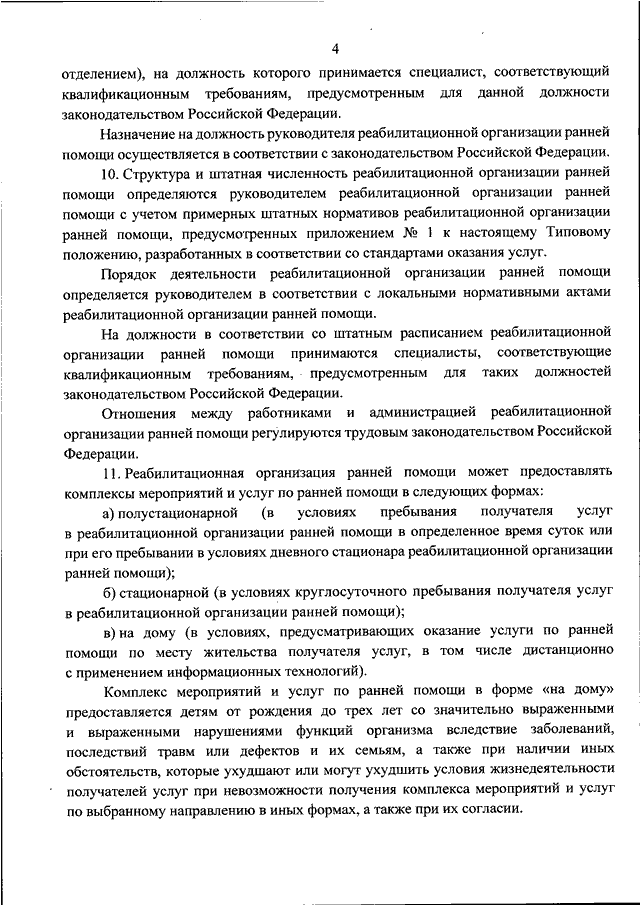 4

отделением), на должность которого принимается специалист, соответствующий квалификационным требованиям, предусмотренным для данной должности законодательством Российской Федерации.

Назначение на должность руководителя реабилитационной организации ранней помощи осуществляется в соответствии с законодательством Российской Федерации.

10. Структура и штатная численность реабилитационной организации ранней помощи определяются руководителем реабилитационной организации ранней помощи с учетом примерных штатных нормативов реабилитационной организации ранней помощи, предусмотренных приложением № 1 к настоящему Типовому положению, разработанных в соответствии со стандартами оказания услуг.

Порядок деятельности реабилитационной организации ранней помощи определяется руководителем в соответствии с локальными нормативными актами реабилитационной организации ранней помощи.

На должности в соответствии со штатным расписанием реабилитационной организации ранней помощи принимаются специалисты, соответствующие квалификационным требованиям, предусмотренным для таких должностей законодательством Российской Федерации.

Отношения между работниками и администрацией реабилитационной организации ранней помощи регулируются трудовым законодательством Российской Федерации.

11. Реабилитационная организация ранней помощи может предоставлять комплексы мероприятий и услуг по ранней помощи в следующих формах:

а) полустационарной (в условиях пребывания получателя услуг в реабилитационной организации ранней помощи в определенное время суток или при его пребывании в условиях дневного стационара реабилитационной организации ранней помощи);

б) стационарной (в условиях круглосуточного пребывания получателя услуг в реабилитационной организации ранней помощи);

в) на дому (в условиях, предусматривающих оказание услуги по ранней помощи по месту жительства получателя услуг, в том числе дистанционно с применением информационных технологий).

Комплекс мероприятий и услуг по ранней помощи в форме «на дому» предоставляется детям от рождения до трех лет со значительно выраженными и выраженными нарушениями функций организма вследствие заболеваний, последствий травм или дефектов и их семьям, а также при наличии иных обстоятельств, которые ухудшают или могут ухудшить условия жизнедеятельности получателей услуг при невозможности получения комплекса мероприятий и услуг по выбранному направлению в иных формах, а также при их согласии.